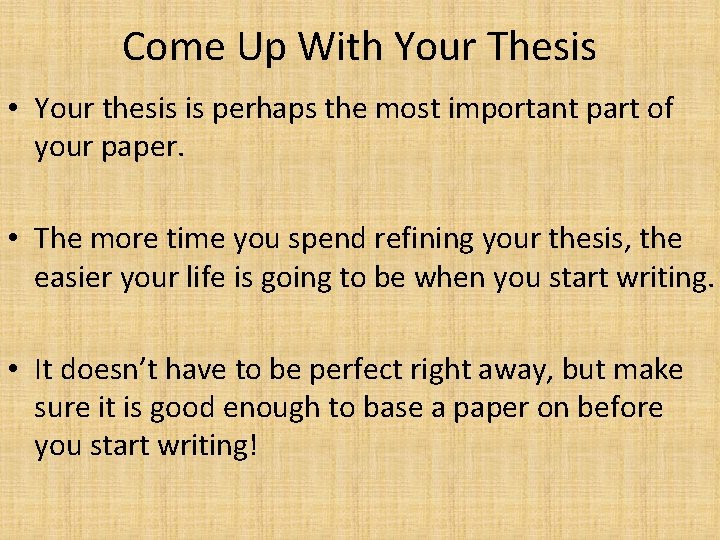 Come Up With Your Thesis

• Your thesis is perhaps the most important part of your paper.

• The more time you spend refining your thesis, the easier your life is going to be when you start writing.

• It doesn't have to be perfect right away, but make sure it is good enough to base a paper on before you start writing!